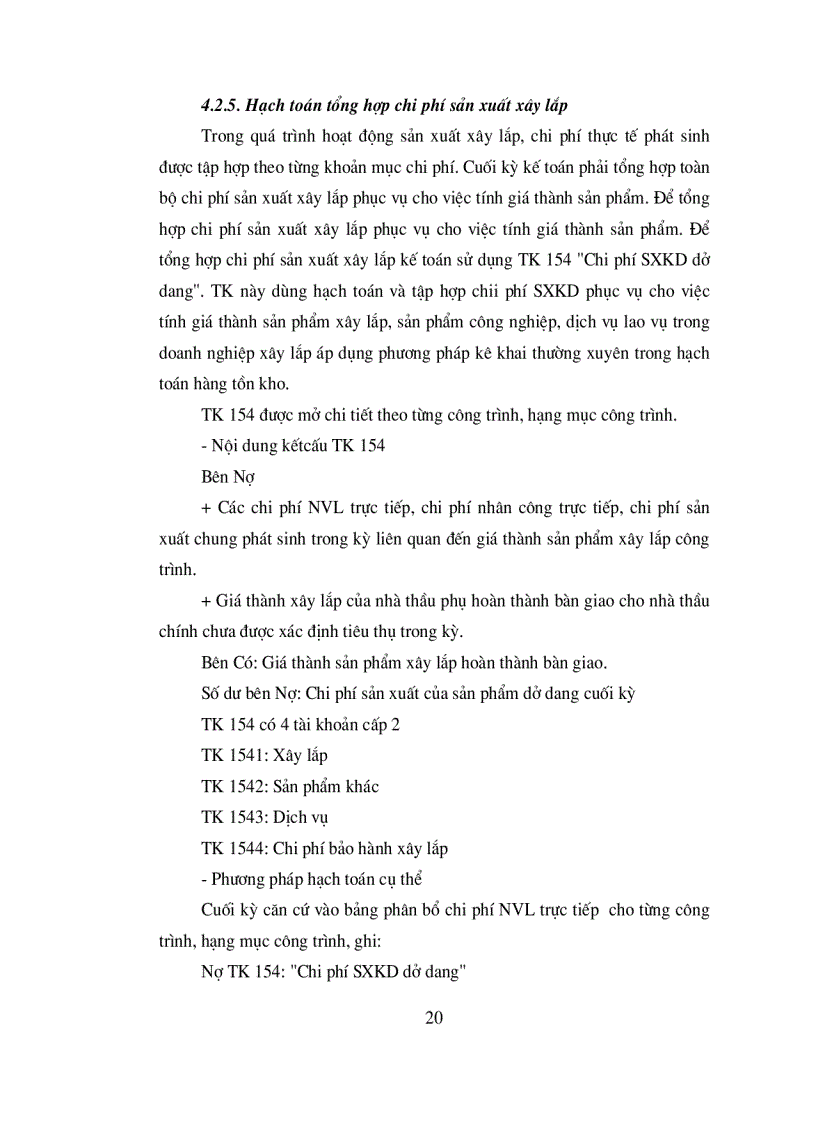 4.2.5. Hạch toán tổng hợp chi phí sản xuất xây lắp

Trong quá trình hoạt động sản xuất xây lắp, chi phí thực tế phát sinh được tập hợp theo từng khoản mục chi phí. Cuối kỳ kế toán phải tổng hợp toàn bộ chi phí sản xuất xây lắp phục vụ cho việc tính giá thành sản phẩm. Để tổng hợp chi phí sản xuất xây lắp phục vụ cho việc tính giá thành sản phẩm. Để tổng hợp chi phí sản xuất xây lắp kế toán sử dụng TK 154 "Chi phí SXKD dở dang". TK này dùng hạch toán và tập hợp chii phí SXKD phục vụ cho việc tính giá thành sản phẩm xây lắp, sản phẩm công nghiệp, dịch vụ lao vụ trong doanh nghiệp xây lắp áp dụng phương pháp kê khai thường xuyên trong hạch toán hàng tồn kho.

TK 154 được mở chi tiết theo từng công trình, hạng mục công trình.

- Nội dung kếtcấu TK 154

Bên Nợ

+ Các chi phí NVL trực tiếp, chi phí nhân công trực tiếp, chi phí sản xuất chung phát sinh trong kỳ liên quan đến giá thành sản phẩm xây lắp công trình.

+ Giá thành xây lắp của nhà thầu phụ hoàn thành bàn giao cho nhà thầu chính chưa được xác định tiêu thụ trong kỳ.

Bên Có: Giá thành sản phẩm xây lắp hoàn thành bàn giao.

Số dư bên Nợ: Chi phí sản xuất của sản phẩm dở dang cuối kỳ

TK 154 có 4 tài khoản cấp 2

TK 1541: Xây lắp

TK 1542: Sản phẩm khác

TK 1543: Dịch vụ

TK 1544: Chi phí bảo hành xây lắp

- Phương pháp hạch toán cụ thể

Cuối kỳ căn cứ vào bảng phân bổ chi phí NVL trực tiếp cho từng công trình, hạng mục công trình, ghi:

Nợ TK 154: "Chi phí SXKD dở dang"

20